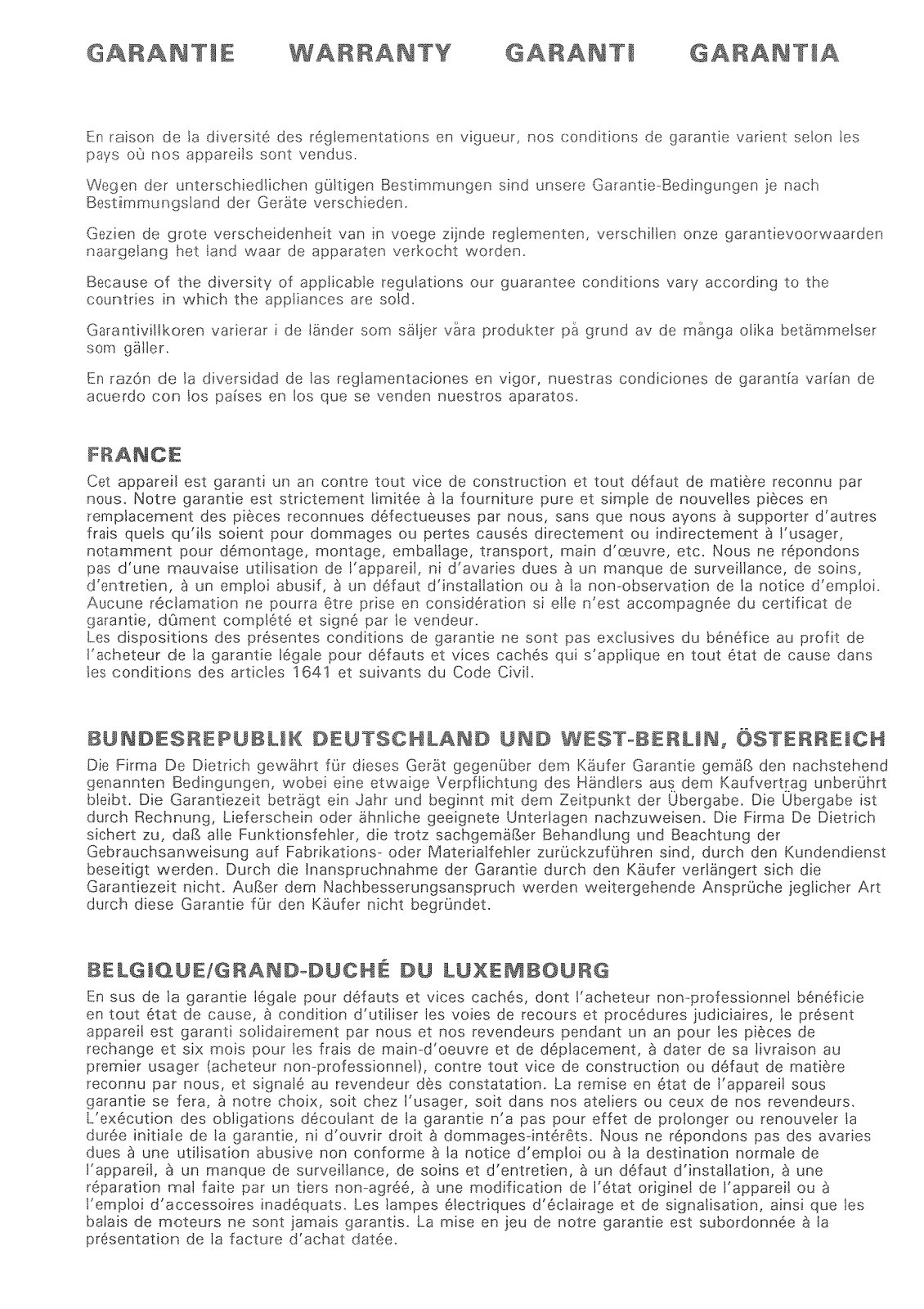 GARANTIE WARRANTY GARANTI GARANTIA

En raison de la diversité des réglementations en vigueur, nos conditions de garantie varient selon les pays où nos appareils sont vendus.

Wegen der unterschiedlichen gültigen Bestimmungen sind unsere Garantie-Bedingungen je nach Bestimmungsland der Geräte verschieden.

Gezien de grote verscheidenheit van in voege zijnde reglementen, verschillen onze garantievoorwaarden naargelang het land waar de apparaten verkocht worden.

Because of the diversity of applicable regulations our guarantee conditions vary according to the countries in which the appliances are sold.

Garantivillkoren varierar i de länder som säljer våra produkter på grund av de många olika betämmelser som gäller.

En razón de la diversidad de las reglamentaciones en vigor, nuestras condiciones de garantía varían de acuerdo con los países en los que se venden nuestros aparatos.

FRANCE
Cet appareil est garanti un an contre tout vice de construction et tout défaut de matière reconnu par nous. Notre garantie est strictement limitée à la fourniture pure et simple de nouvelles pièces en remplacement des pièces reconnues défectueuses par nous, sans que nous ayons à supporter d'autres frais quels qu'ils soient pour dommages ou pertes causés directement ou indirectement à l'usager, notamment pour démontage, montage, emballage, transport, main d'œuvre, etc. Nous ne répondons pas d'une mauvaise utilisation de l'appareil, ni d'avaries dues à un manque de surveillance, de soins, d'entretien, à un emploi abusif, à un défaut d'installation ou à la non-observation de la notice d'emploi. Aucune réclamation ne pourra être prise en considération si elle n'est accompagnée du certificat de garantie, dûment complété et signé par le vendeur.
Les dispositions des présentes conditions de garantie ne sont pas exclusives du bénéfice au profit de l'acheteur de la garantie légale pour défauts et vices cachés qui s'applique en tout état de cause dans les conditions des articles 1641 et suivants du Code Civil.

BUNDESREPUBLIK DEUTSCHLAND UND WEST-BERLIN, ÖSTERREICH
Die Firma De Dietrich gewährt für dieses Gerät gegenüber dem Käufer Garantie gemäß den nachstehend genannten Bedingungen, wobei eine etwaige Verpflichtung des Händlers aus dem Kaufvertrag unberührt bleibt. Die Garantiezeit beträgt ein Jahr und beginnt mit dem Zeitpunkt der Übergabe. Die Übergabe ist durch Rechnung, Lieferschein oder ähnliche geeignete Unterlagen nachzuweisen. Die Firma De Dietrich sichert zu, daß alle Funktionsfehler, die trotz sachgemäßer Behandlung und Beachtung der Gebrauchsanweisung auf Fabrikations- oder Materialfehler zurückzuführen sind, durch den Kundendienst beseitigt werden. Durch die Inanspruchnahme der Garantie durch den Käufer verlängert sich die Garantiezeit nicht. Außer dem Nachbesserungsanspruch werden weitergehende Ansprüche jeglicher Art durch diese Garantie für den Käufer nicht begründet.

BELGIQUE/GRAND-DUCHÉ DU LUXEMBOURG
En sus de la garantie légale pour défauts et vices cachés, dont l'acheteur non-professionnel bénéficie en tout état de cause, à condition d'utiliser les voies de recours et procédures judiciaires, le présent appareil est garanti solidairement par nous et nos revendeurs pendant un an pour les pièces de rechange et six mois pour les frais de main-d'oeuvre et de déplacement, à dater de sa livraison au premier usager (acheteur non-professionnel), contre tout vice de construction ou défaut de matière reconnu par nous, et signalé au revendeur dès constatation. La remise en état de l'appareil sous garantie se fera, à notre choix, soit chez l'usager, soit dans nos ateliers ou ceux de nos revendeurs. L'exécution des obligations découlant de la garantie n'a pas pour effet de prolonger ou renouveler la durée initiale de la garantie, ni d'ouvrir droit à dommages-intérêts. Nous ne répondons pas des avaries dues à une utilisation abusive non conforme à la notice d'emploi ou à la destination normale de l'appareil, à un manque de surveillance, de soins et d'entretien, à un défaut d'installation, à une réparation mal faite par un tiers non-agréé, à une modification de l'état originel de l'appareil ou à l'emploi d'accessoires inadéquats. Les lampes électriques d'éclairage et de signalisation, ainsi que les balais de moteurs ne sont jamais garantis. La mise en jeu de notre garantie est subordonnée à la présentation de la facture d'achat datée.